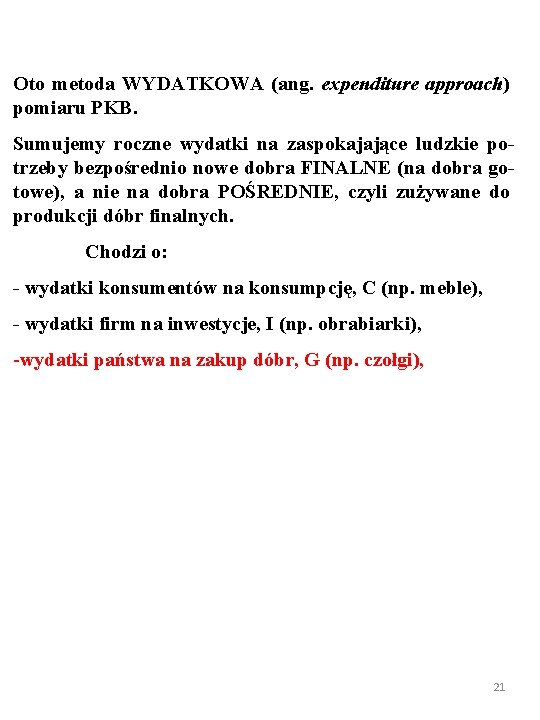 Oto metoda WYDATKOWA (ang. expenditure approach) pomiaru PKB.

Sumujemy roczne wydatki na zaspokajające ludzkie potrzeby bezpośrednio nowe dobra FINALNE (na dobra gotowe), a nie na dobra POŚREDNIE, czyli zużywane do produkcji dóbr finalnych.

Chodzi o:

- wydatki konsumentów na konsumpcję, C (np. meble),

- wydatki firm na inwestycje, I (np. obrabiarki),

-wydatki państwa na zakup dóbr, G (np. czołgi),

21